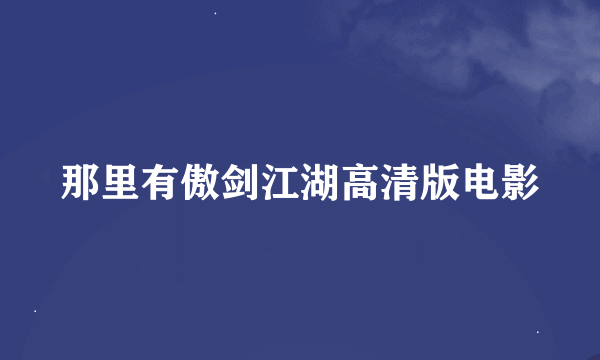 那里有傲剑江湖高清版电影